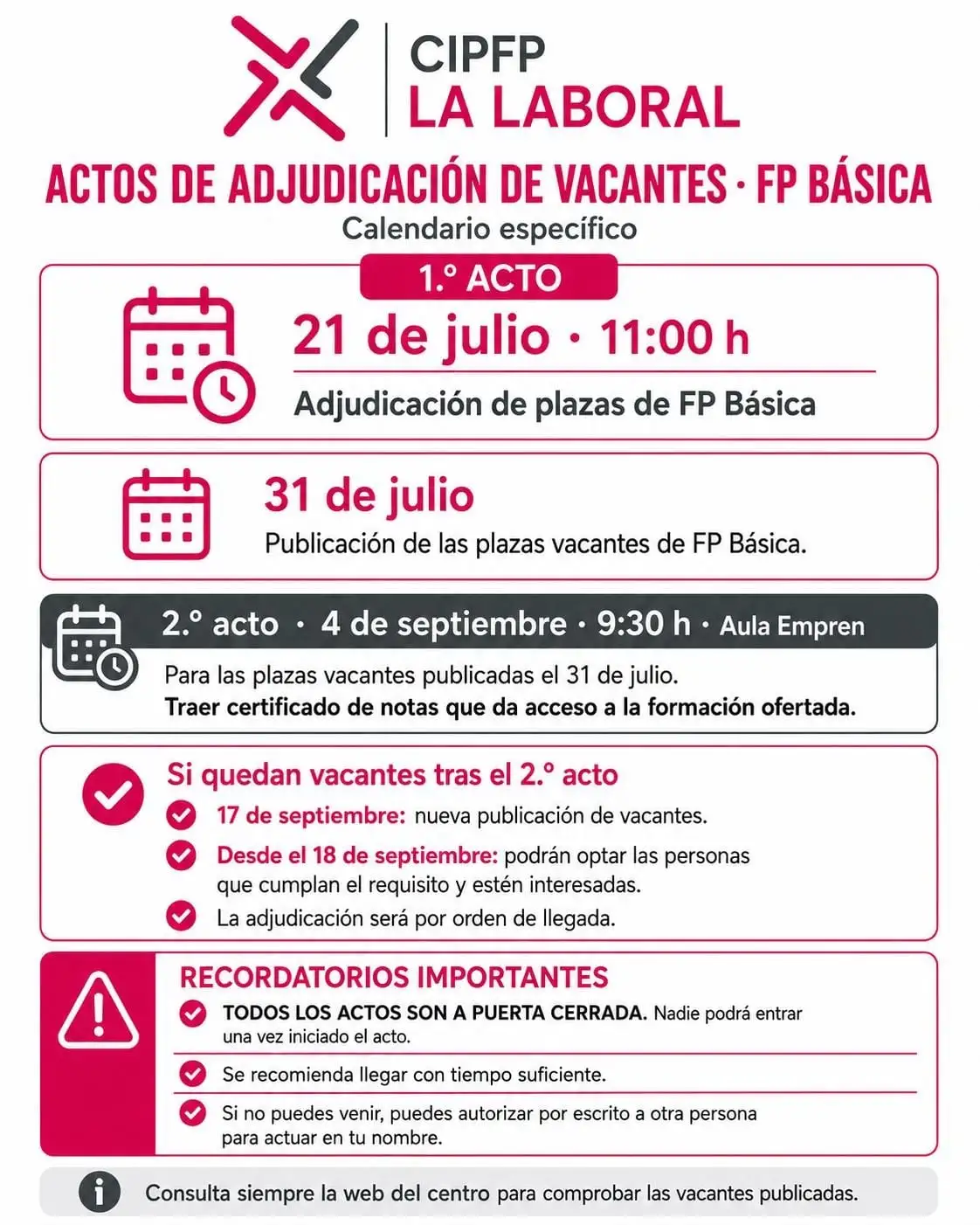 CIPFP
LA LABORAL

ACTOS DE ADJUDICACIÓN DE VACANTES · FP BÁSICA
Calendario específico

1.º ACTO
21 de julio · 11:00 h
Adjudicación de plazas de FP Básica

31 de julio
Publicación de las plazas vacantes de FP Básica.

2.º acto · 4 de septiembre · 9:30 h · Aula Empren
Para las plazas vacantes publicadas el 31 de julio.
Traer certificado de notas que da acceso a la formación ofertada.

Si quedan vacantes tras el 2.º acto
17 de septiembre: nueva publicación de vacantes.
Desde el 18 de septiembre: podrán optar las personas que cumplan el requisito y estén interesadas.
La adjudicación será por orden de llegada.

RECORDATORIOS IMPORTANTES
TODOS LOS ACTOS SON A PUERTA CERRADA. Nadie podrá entrar una vez iniciado el acto.
Se recomienda llegar con tiempo suficiente.
Si no puedes venir, puedes autorizar por escrito a otra persona para actuar en tu nombre.

Consulta siempre la web del centro para comprobar las vacantes publicadas.